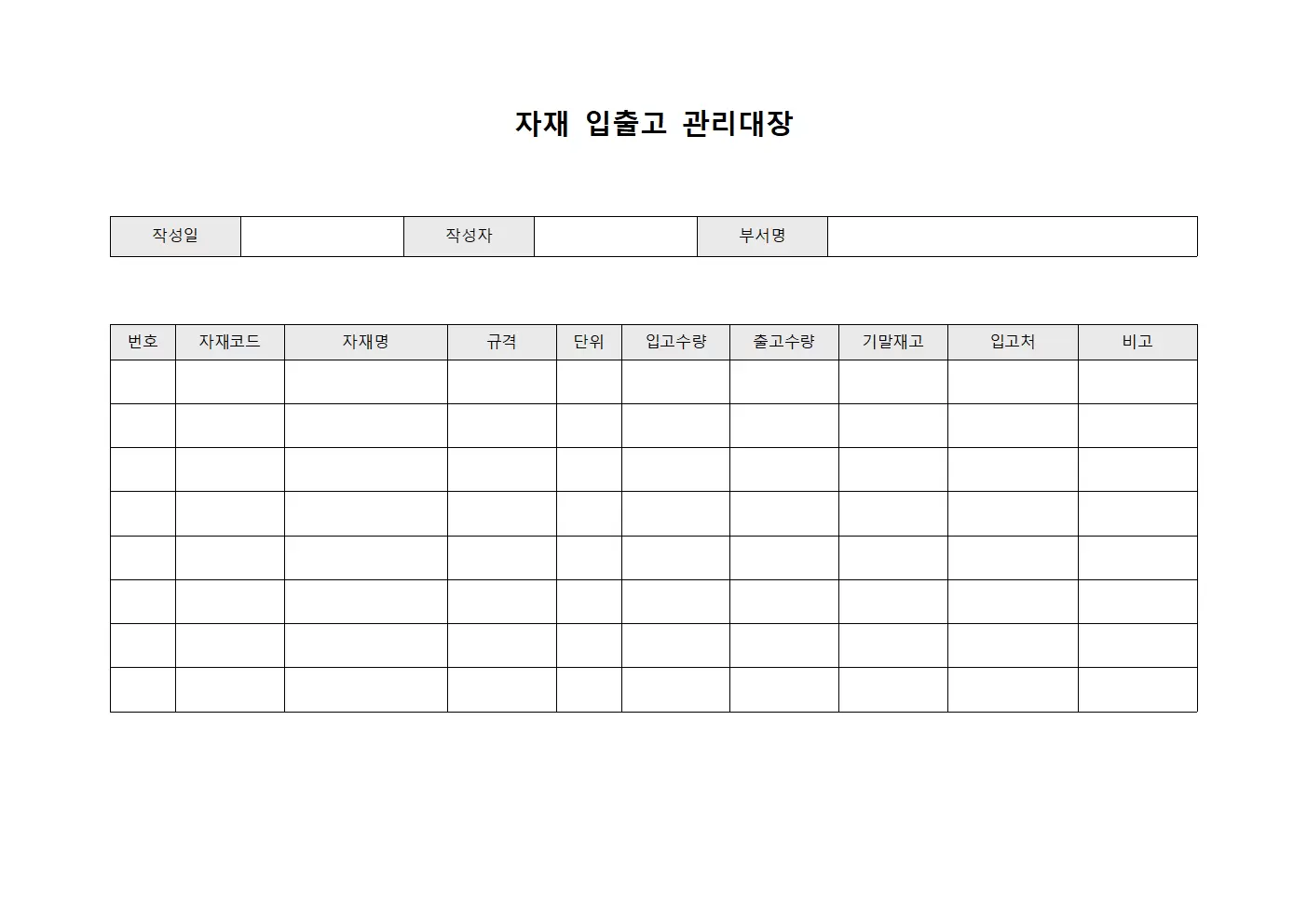 자재 입출고 관리대장

| 작성일 | | 작성자 | | 부서명 | |
|---|---|---|---|---|---|

| 번호 | 자재코드 | 자재명 | 규격 | 단위 | 입고수량 | 출고수량 | 기말재고 | 입고처 | 비고 |
|---|---|---|---|---|---|---|---|---|---|
| | | | | | | | | | |
| | | | | | | | | | |
| | | | | | | | | | |
| | | | | | | | | | |
| | | | | | | | | | |
| | | | | | | | | | |
| | | | | | | | | | |
| | | | | | | | | | |